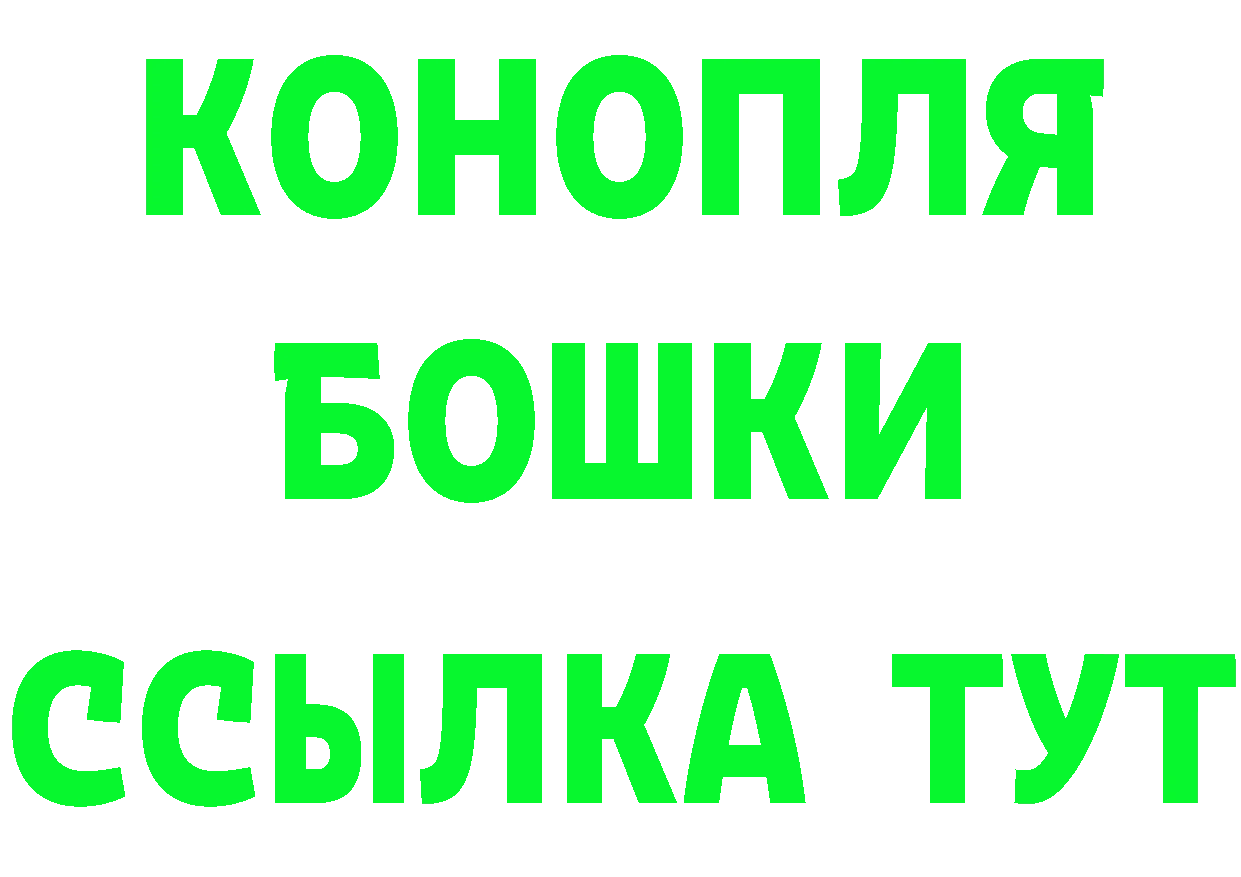 КОНОПЛЯ
БОШКИ
ССЫЛКА ТУТ